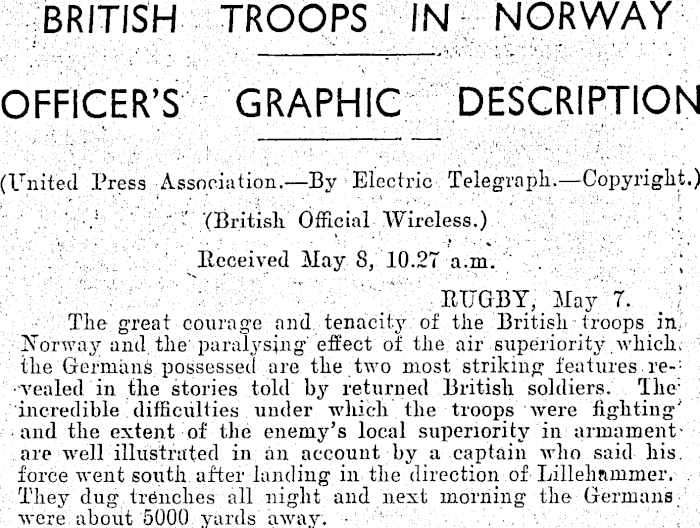 BRITISH TROOPS IN NORWAY

OFFICER'S GRAPHIC DESCRIPTION

(United Press Association.—By Electric Telegraph.—Copyright.)

(British Official Wireless.)

Received May 8, 10.27 a.m.

RUGBY, May 7.

The great courage and tenacity of the British troops in Norway and the paralysing effect of the air superiority which the Germans possessed are the two most striking features revealed in the stories told by returned British soldiers. The incredible difficulties under which the troops were fighting and the extent of the enemy's local superiority in armament are well illustrated in an account by a captain who said his force went south after landing in the direction of Lillehammer. They dug trenches all night and next morning the Germans were about 5000 yards away.